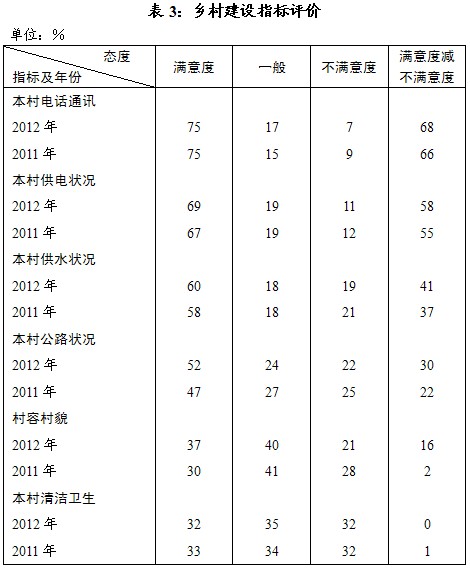 表 3：乡村建设指标评价

单位：%

| 态度 指标及年份 | 满意度 | 一般 | 不满意度 | 满意度减不满意度 |
|---|---|---|---|---|
| 本村电话通讯 | | | | |
| 2012 年 | 75 | 17 | 7 | 68 |
| 2011 年 | 75 | 15 | 9 | 66 |
| 本村供电状况 | | | | |
| 2012 年 | 69 | 19 | 11 | 58 |
| 2011 年 | 67 | 19 | 12 | 55 |
| 本村供水状况 | | | | |
| 2012 年 | 60 | 18 | 19 | 41 |
| 2011 年 | 58 | 18 | 21 | 37 |
| 本村公路状况 | | | | |
| 2012 年 | 52 | 24 | 22 | 30 |
| 2011 年 | 47 | 27 | 25 | 22 |
| 村容村貌 | | | | |
| 2012 年 | 37 | 40 | 21 | 16 |
| 2011 年 | 30 | 41 | 28 | 2 |
| 本村清洁卫生 | | | | |
| 2012 年 | 32 | 35 | 32 | 0 |
| 2011 年 | 33 | 34 | 32 | 1 |